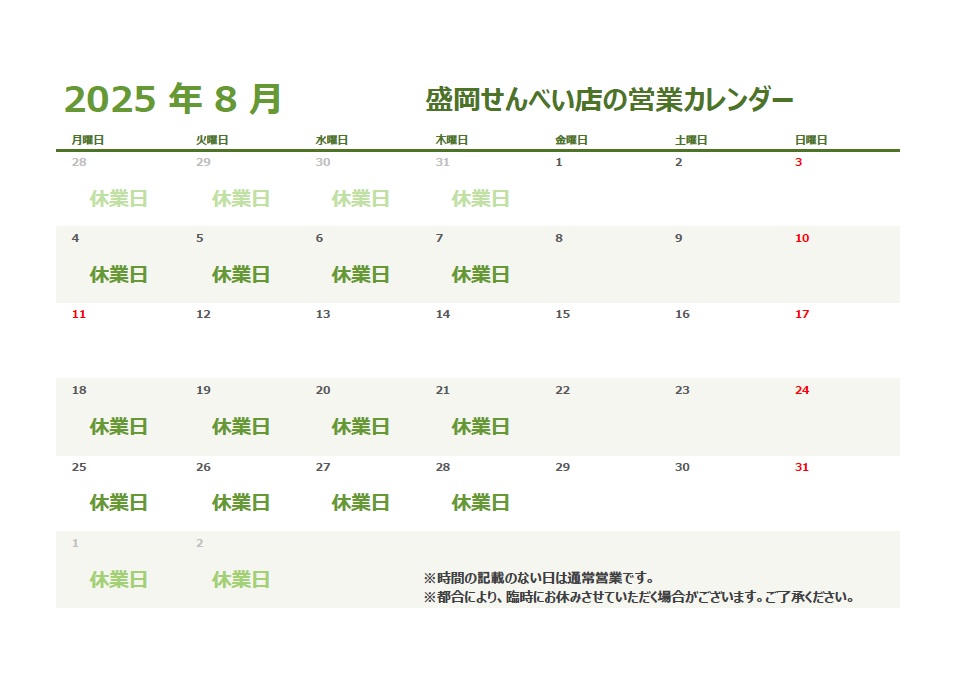 2025 年 8 月　盛岡せんべい店の営業カレンダー

| 月曜日 | 火曜日 | 水曜日 | 木曜日 | 金曜日 | 土曜日 | 日曜日 |
|---|---|---|---|---|---|---|
| 28 休業日 | 29 休業日 | 30 休業日 | 31 休業日 | 1 | 2 | 3 |
| 4 休業日 | 5 休業日 | 6 休業日 | 7 休業日 | 8 | 9 | 10 |
| 11 | 12 | 13 | 14 | 15 | 16 | 17 |
| 18 休業日 | 19 休業日 | 20 休業日 | 21 休業日 | 22 | 23 | 24 |
| 25 休業日 | 26 休業日 | 27 休業日 | 28 休業日 | 29 | 30 | 31 |
| 1 休業日 | 2 休業日 | | | | | |

※時間の記載のない日は通常営業です。
※都合により、臨時にお休みさせていただく場合がございます。ご了承ください。